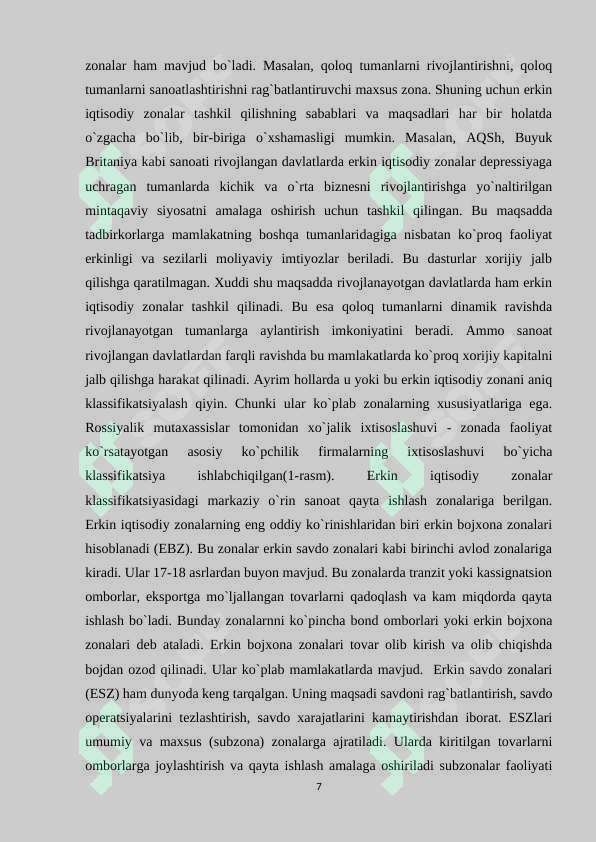 zonalar ham mavjud bo`ladi. Masalan, qoloq tumanlarni rivojlantirishni, qoloq tumanlarni sanoatlashtirishni rag`batlantiruvchi maxsus zona. Shuning uchun erkin iqtisodiy zonalar tashkil qilishning sabablari va maqsadlari har bir holatda o`zgacha bo`lib, bir-biriga o`xshamasligi mumkin. Masalan, AQSh, Buyuk Britaniya kabi sanoati rivojlangan davlatlarda erkin iqtisodiy zonalar depressiyaga uchragan tumanlarda kichik va o`rta biznesni rivojlantirishga yo`naltirilgan mintaqaviy siyosatni amalaga oshirish uchun tashkil qilingan. Bu maqsadda tadbirkorlarga mamlakatning boshqa tumanlaridagiga nisbatan ko`proq faoliyat erkinligi va sezilarli moliyaviy imtiyozlar beriladi. Bu dasturlar xorijiy jalb qilishga qaratilmagan. Xuddi shu maqsadda rivojlanayotgan davlatlarda ham erkin iqtisodiy zonalar tashkil qilinadi. Bu esa qoloq tumanlarni dinamik ravishda rivojlanayotgan tumanlarga aylantirish imkoniyatini beradi. Ammo sanoat rivojlangan davlatlardan farqli ravishda bu mamlakatlarda ko`proq xorijiy kapitalni jalb qilishga harakat qilinadi. Ayrim hollarda u yoki bu erkin iqtisodiy zonani aniq klassifikatsiyalash qiyin. Chunki ular ko`plab zonalarning xususiyatlariga ega. Rossiyalik mutaxassislar tomonidan xo`jalik ixtisoslashuvi - zonada faoliyat ko`rsatayotgan asosiy ko`pchilik firmalarning ixtisoslashuvi bo`yicha klassifikatsiya ishlabchiqilgan(1-rasm). Erkin iqtisodiy zonalar klassifikatsiyasidagi markaziy o`rin sanoat qayta ishlash zonalariga berilgan. Erkin iqtisodiy zonalarning eng oddiy ko`rinishlaridan biri erkin bojxona zonalari hisoblanadi (EBZ). Bu zonalar erkin savdo zonalari kabi birinchi avlod zonalariga kiradi. Ular 17-18 asrlardan buyon mavjud. Bu zonalarda tranzit yoki kassignatsion omborlar, eksportga mo`ljallangan tovarlarni qadoqlash va kam miqdorda qayta ishlash bo`ladi. Bunday zonalarnni ko`pincha bond omborlari yoki erkin bojxona zonalari deb ataladi. Erkin bojxona zonalari tovar olib kirish va olib chiqishda bojdan ozod qilinadi. Ular ko`plab mamlakatlarda mavjud. Erkin savdo zonalari (ESZ) ham dunyoda keng tarqalgan. Uning maqsadi savdoni rag`batlantirish, savdo operatsiyalarini tezlashtirish, savdo xarajatlarini kamaytirishdan iborat. ESZlari umumiy va maxsus (subzona) zonalarga ajratiladi. Ularda kiritilgan tovarlarni omborlarga joylashtirish va qayta ishlash amalaga oshiriladi subzonalar faoliyati

7